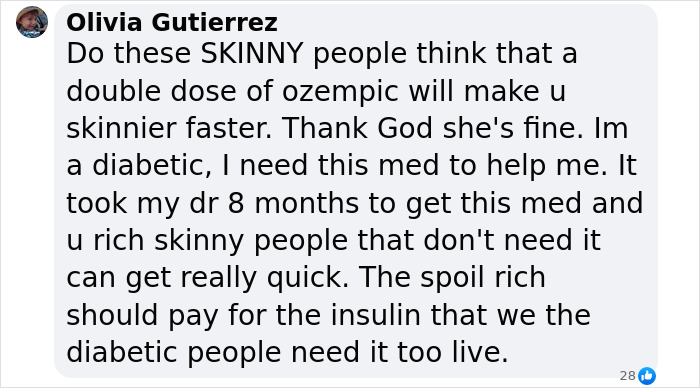 Olivia Gutierrez
Do these SKINNY people think that a double dose of ozempic will make u skinnier faster. Thank God she's fine. Im a diabetic, I need this med to help me. It took my dr 8 months to get this med and u rich skinny people that don't need it can get really quick. The spoil rich should pay for the insulin that we the diabetic people need it too live.

28